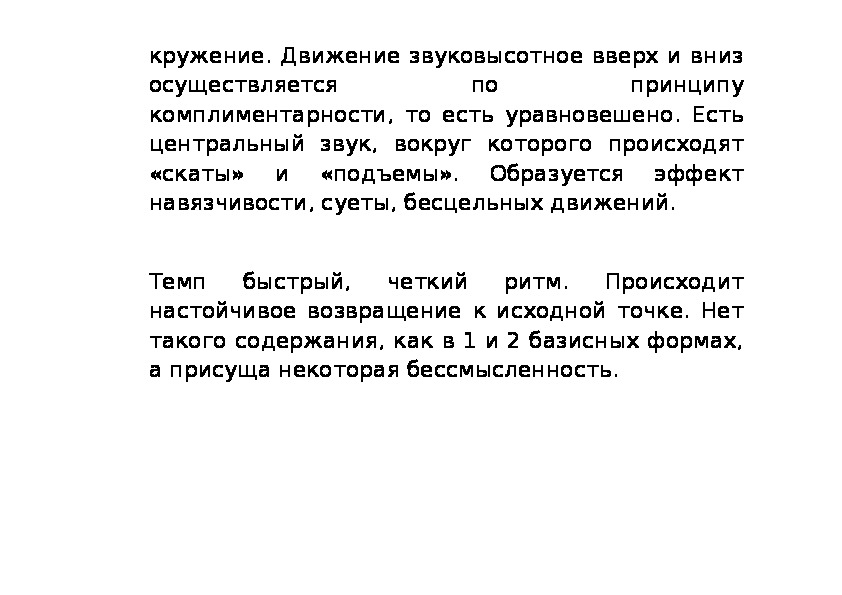 кружение. Движение звуковысотное вверх и вниз осуществляется по принципу комплиментарности, то есть уравновешено. Есть центральный звук, вокруг которого происходят «скаты» и «подъемы». Образуется эффект навязчивости, суеты, бесцельных движений.

Темп быстрый, четкий ритм. Происходит настойчивое возвращение к исходной точке. Нет такого содержания, как в 1 и 2 базисных формах, а присуща некоторая бессмысленность.